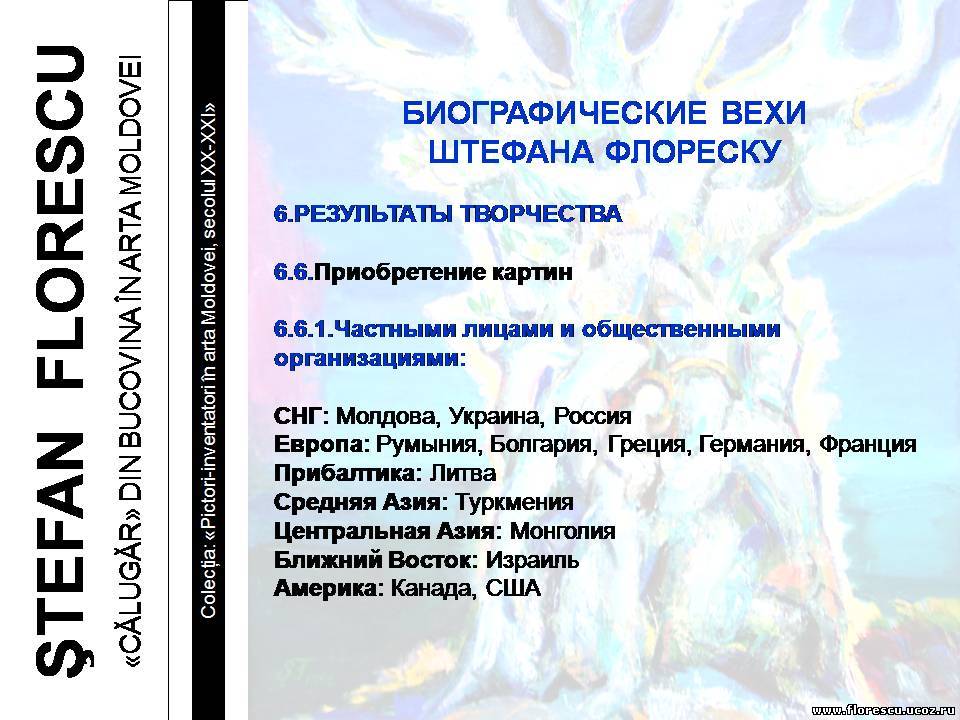 ŞTEFAN FLORESCU

«CĂLUGĂR» DIN BUCOVINA ÎN ARTA MOLDOVEI

Colecţia: «Pictori-inventatori în arta Moldovei, secolul XX-XXI»

БИОГРАФИЧЕСКИЕ ВЕХИ
ШТЕФАНА ФЛОРЕСКУ

6.РЕЗУЛЬТАТЫ ТВОРЧЕСТВА

6.6.Приобретение картин

6.6.1.Частными лицами и общественными организациями:

СНГ: Молдова, Украина, Россия
Европа: Румыния, Болгария, Греция, Германия, Франция
Прибалтика: Литва
Средняя Азия: Туркмения
Центральная Азия: Монголия
Ближний Восток: Израиль
Америка: Канада, США

www.florescu.ucoz.ru